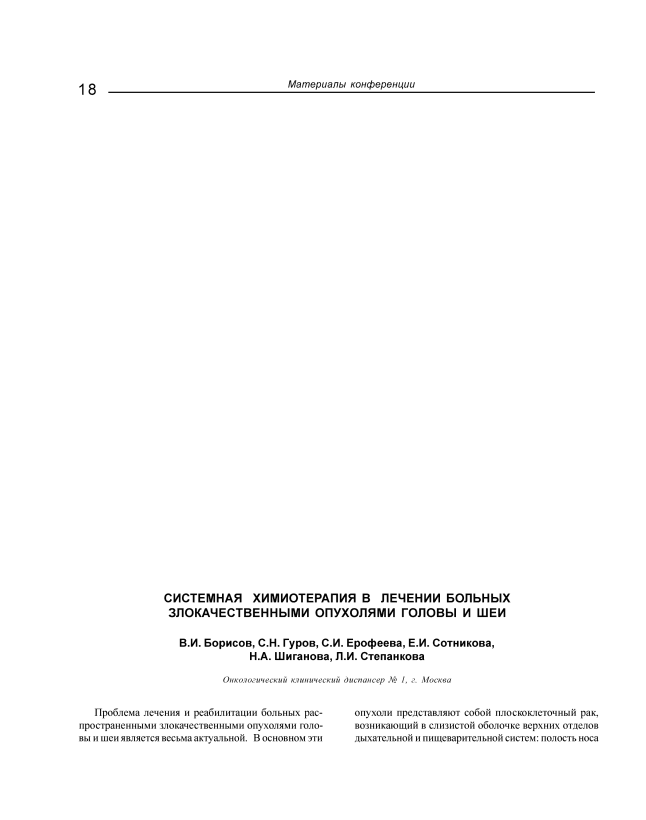 18

Материалы конференции

СИСТЕМНАЯ ХИМИОТЕРАПИЯ В ЛЕЧЕНИИ БОЛЬНЫХ ЗЛОКАЧЕСТВЕННЫМИ ОПУХОЛЯМИ ГОЛОВЫ И ШЕИ

В.И. Борисов, С.Н. Гуров, С.И. Ерофеева, Е.И. Сотникова, Н.А. Шиганова, Л.И. Степанкова

Онкологический клинический диспансер № 1, г. Москва

Проблема лечения и реабилитации больных распространенными злокачественными опухолями головы и шеи является весьма актуальной. В основном эти

опухоли представляют собой плоскоклеточный рак, возникающий в слизистой оболочке верхних отделов дыхательной и пищеварительной систем: полость носа